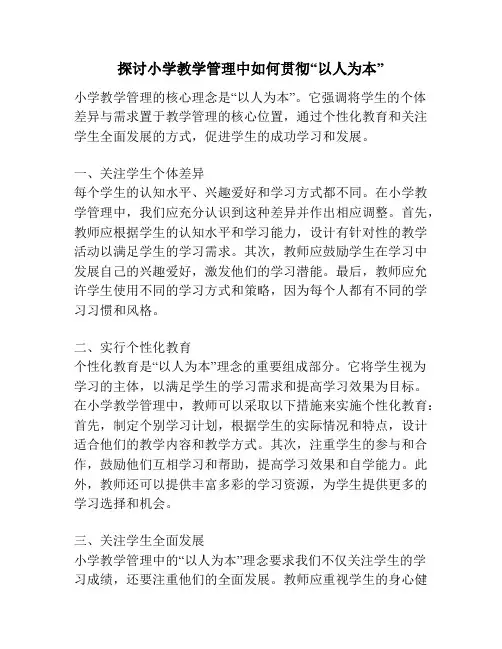 探讨小学教学管理中如何贯彻“以人为本”

小学教学管理的核心理念是“以人为本”。它强调将学生的个体差异与需求置于教学管理的核心位置，通过个性化教育和关注学生全面发展的方式，促进学生的成功学习和发展。

一、关注学生个体差异
每个学生的认知水平、兴趣爱好和学习方式都不同。在小学教学管理中，我们应充分认识到这种差异并作出相应调整。首先，教师应根据学生的认知水平和学习能力，设计有针对性的教学活动以满足学生的学习需求。其次，教师应鼓励学生在学习中发展自己的兴趣爱好，激发他们的学习潜能。最后，教师应允许学生使用不同的学习方式和策略，因为每个人都有不同的学习习惯和风格。

二、实行个性化教育
个性化教育是“以人为本”理念的重要组成部分。它将学生视为学习的主体，以满足学生的学习需求和提高学习效果为目标。在小学教学管理中，教师可以采取以下措施来实施个性化教育：首先，制定个别学习计划，根据学生的实际情况和特点，设计适合他们的教学内容和教学方式。其次，注重学生的参与和合作，鼓励他们互相学习和帮助，提高学习效果和自学能力。此外，教师还可以提供丰富多彩的学习资源，为学生提供更多的学习选择和机会。

三、关注学生全面发展
小学教学管理中的“以人为本”理念要求我们不仅关注学生的学习成绩，还要注重他们的全面发展。教师应重视学生的身心健